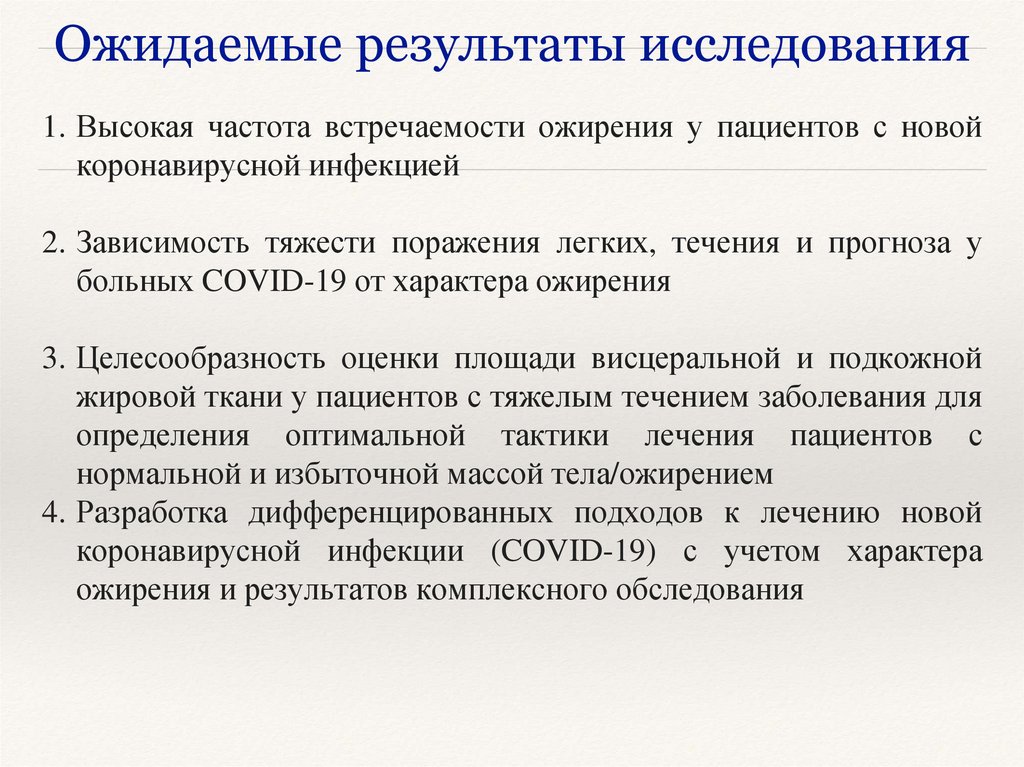 Ожидаемые результаты исследования

1. Высокая частота встречаемости ожирения у пациентов с новой коронавирусной инфекцией

2. Зависимость тяжести поражения легких, течения и прогноза у больных COVID-19 от характера ожирения

3. Целесообразность оценки площади висцеральной и подкожной жировой ткани у пациентов с тяжелым течением заболевания для определения оптимальной тактики лечения пациентов с нормальной и избыточной массой тела/ожирением
4. Разработка дифференцированных подходов к лечению новой коронавирусной инфекции (COVID-19) с учетом характера ожирения и результатов комплексного обследования